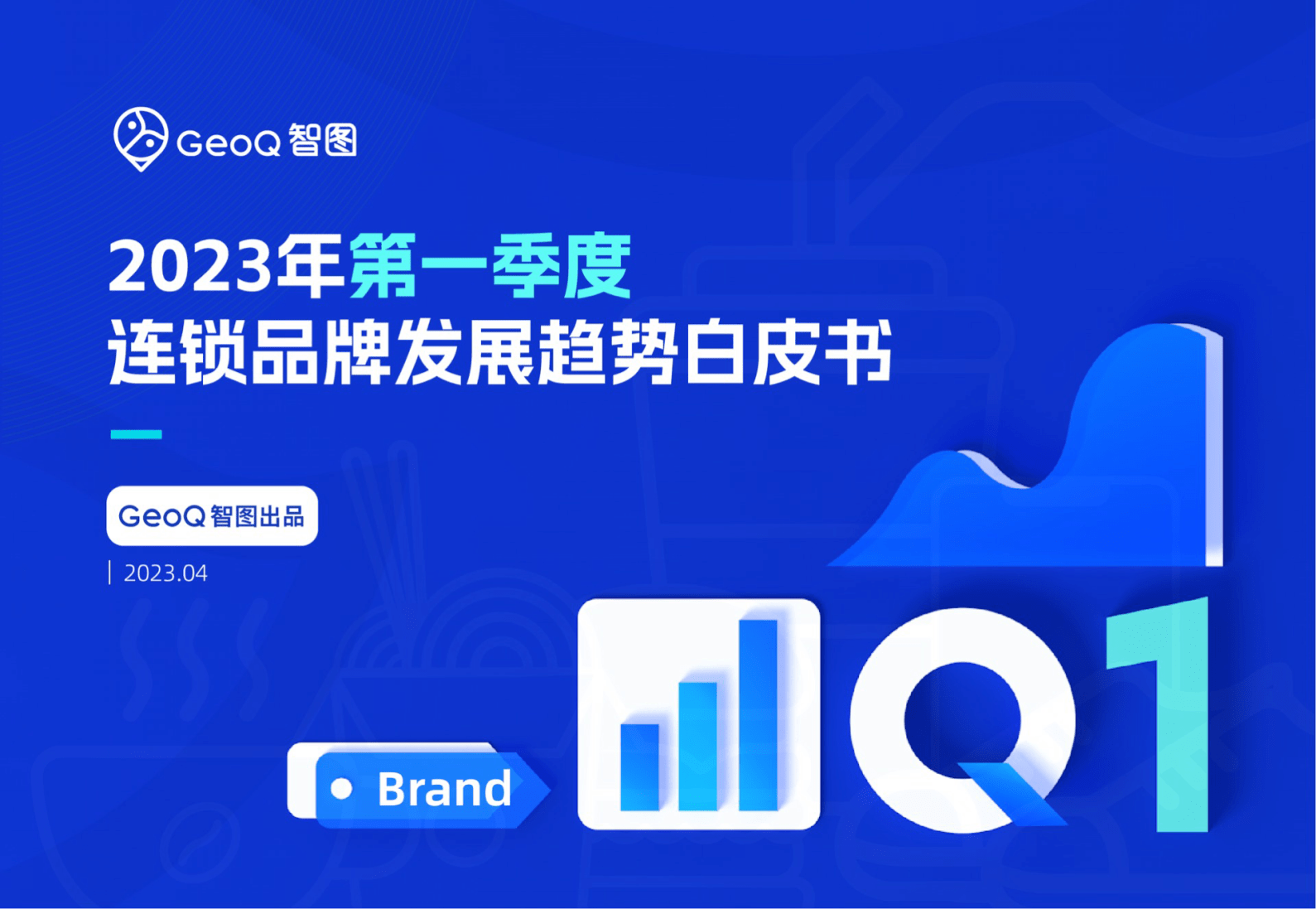 GeoQ 智图

2023年第一季度
连锁品牌发展趋势白皮书

GeoQ 智图出品

| 2023.04

Brand

Q1